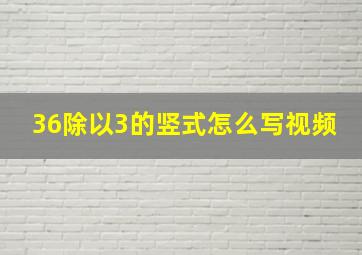 36除以3的竖式怎么写视频